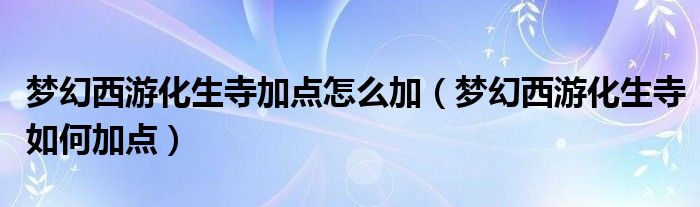 梦幻西游化生寺加点怎么加（梦幻西游化生寺如何加点）